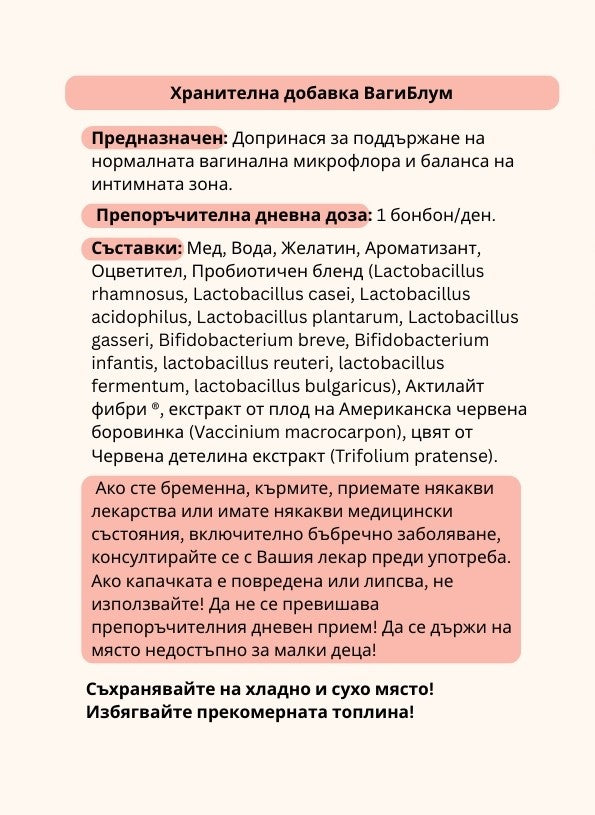 Хранителна добавка ВагиБлум

Предназначен: Допринася за поддържане на нормалната вагинална микрофлора и баланса на интимната зона.

Препоръчителна дневна доза: 1 бонбон/ден.

Съставки: Мед, Вода, Желатин, Ароматизант, Оцветител, Пробиотичен бленд (Lactobacillus rhamnosus, Lactobacillus casei, Lactobacillus acidophilus, Lactobacillus plantarum, Lactobacillus gasseri, Bifidobacterium breve, Bifidobacterium infantis, lactobacillus reuteri, lactobacillus fermentum, lactobacillus bulgaricus), Актилайт фибри ®, екстракт от плод на Американска червена боровинка (Vaccinium macrocarpon), цвят от Червена детелина екстракт (Trifolium pratense).

Ако сте бременна, кърмите, приемате някакви лекарства или имате някакви медицински състояния, включително бъбречно заболяване, консултирайте се с Вашия лекар преди употреба. Ако капачката е повредена или липсва, не използвайте! Да не се превишава препоръчителния дневен прием! Да се държи на място недостъпно за малки деца!

Съхранявайте на хладно и сухо място! Избягвайте прекомерната топлина!